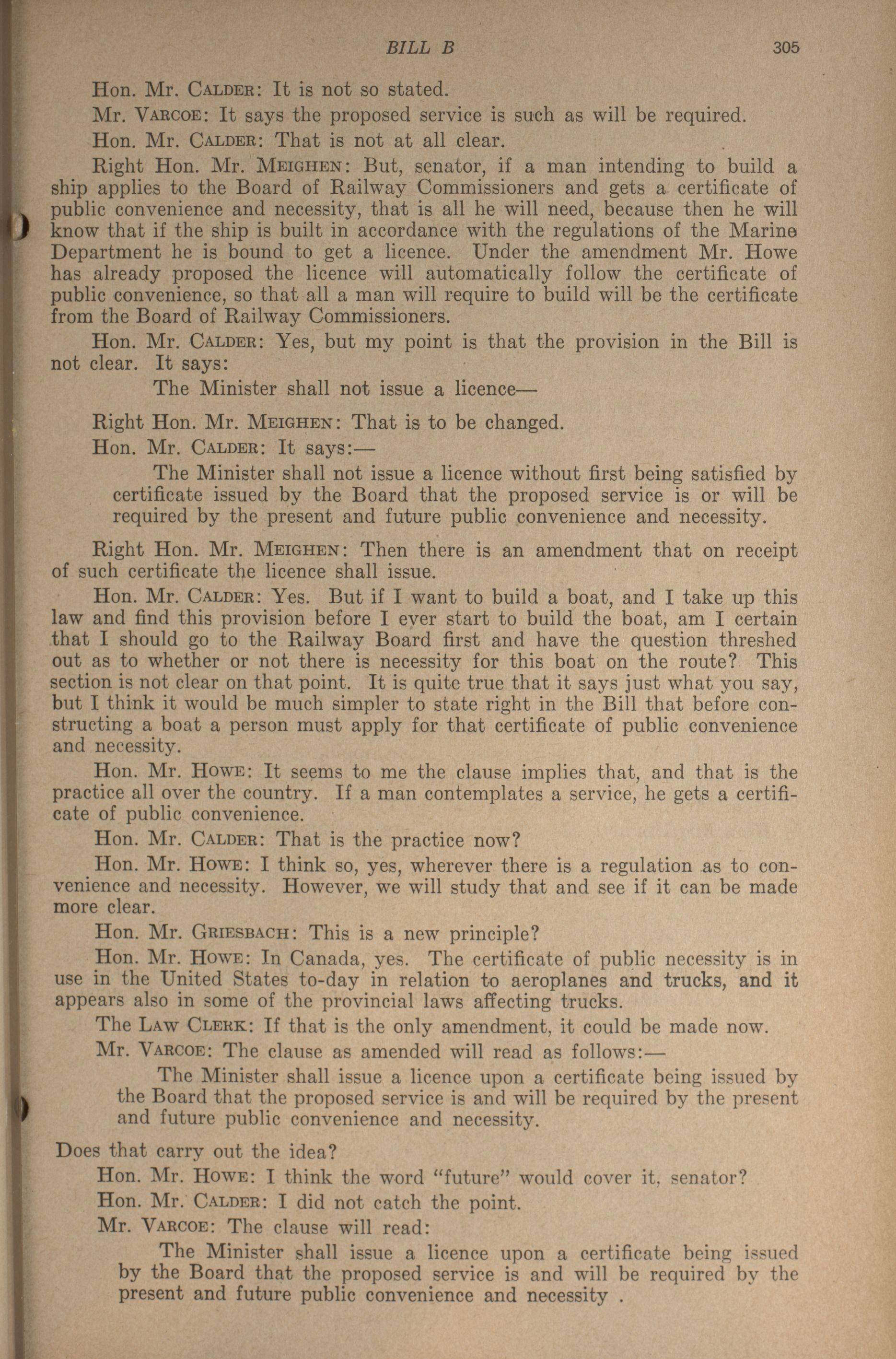 BILL B 305

Hon. Mr. CALDER: It is not so stated.

Mr. VARCOE: It says the proposed service is such as will be required.

Hon. Mr. CALDER: That is not at all clear.

Right Hon. Mr. MEIGHEN: But, senator, if a man intending to build a ship applies to the Board of Railway Commissioners and gets a certificate of public convenience and necessity, that is all he will need, because then he will know that if the ship is built in accordance with the regulations of the Marine Department he is bound to get a licence. Under the amendment Mr. Howe has already proposed the licence will automatically follow the certificate of public convenience, so that all a man will require to build will be the certificate from the Board of Railway Commissioners.

Hon. Mr. CALDER: Yes, but my point is that the provision in the Bill is not clear. It says:

The Minister shall not issue a licence—

Right Hon. Mr. MEIGHEN: That is to be changed.

Hon. Mr. CALDER: It says:—

The Minister shall not issue a licence without first being satisfied by certificate issued by the Board that the proposed service is or will be required by the present and future public convenience and necessity.

Right Hon. Mr. MEIGHEN: Then there is an amendment that on receipt of such certificate the licence shall issue.

Hon. Mr. CALDER: Yes. But if I want to build a boat, and I take up this law and find this provision before I ever start to build the boat, am I certain that I should go to the Railway Board first and have the question threshed out as to whether or not there is necessity for this boat on the route? This section is not clear on that point. It is quite true that it says just what you say, but I think it would be much simpler to state right in the Bill that before constructing a boat a person must apply for that certificate of public convenience and necessity.

Hon. Mr. HOWE: It seems to me the clause implies that, and that is the practice all over the country. If a man contemplates a service, he gets a certificate of public convenience.

Hon. Mr. CALDER: That is the practice now?

Hon. Mr. HOWE: I think so, yes, wherever there is a regulation as to convenience and necessity. However, we will study that and see if it can be made more clear.

Hon. Mr. GRIESBACH: This is a new principle?

Hon. Mr. HOWE: In Canada, yes. The certificate of public necessity is in use in the United States to-day in relation to aeroplanes and trucks, and it appears also in some of the provincial laws affecting trucks.

The LAW CLERK: If that is the only amendment, it could be made now.

Mr. VARCOE: The clause as amended will read as follows:—

The Minister shall issue a licence upon a certificate being issued by the Board that the proposed service is and will be required by the present and future public convenience and necessity.

Does that carry out the idea?

Hon. Mr. HOWE: I think the word "future" would cover it, senator?

Hon. Mr. CALDER: I did not catch the point.

Mr. VARCOE: The clause will read:

The Minister shall issue a licence upon a certificate being issued by the Board that the proposed service is and will be required by the present and future public convenience and necessity .